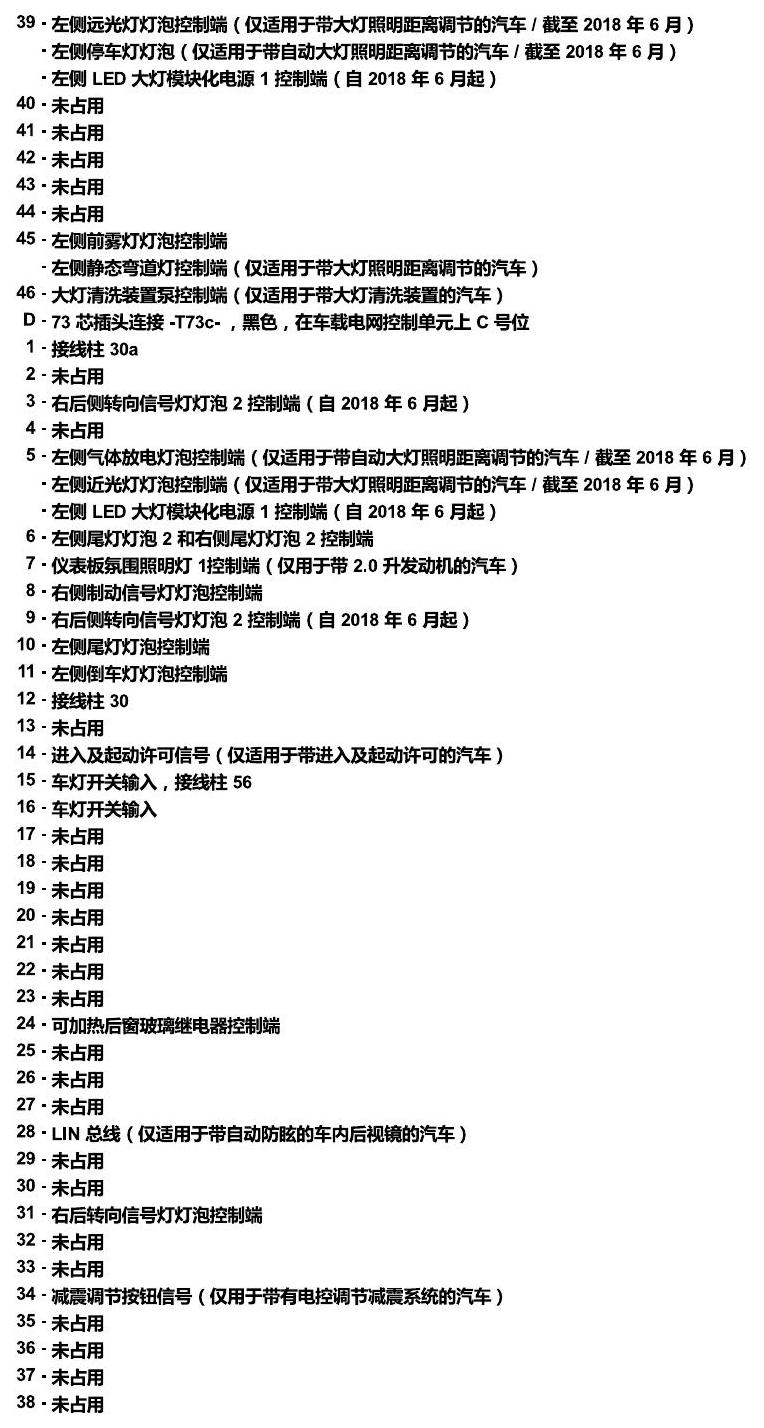 39 - 左侧远光灯灯泡控制端（仅适用于带大灯照明距离调节的汽车 / 截至 2018 年 6 月）
- 左侧停车灯灯泡（仅适用于带自动大灯照明距离调节的汽车 / 截至 2018 年 6 月）
- 左侧 LED 大灯模块化电源 1 控制端（自 2018 年 6 月起）
40 - 未占用
41 - 未占用
42 - 未占用
43 - 未占用
44 - 未占用
45 - 左侧前雾灯灯泡控制端
- 左侧静态弯道灯控制端（仅适用于带大灯照明距离调节的汽车）
46 - 大灯清洗装置泵控制端（仅适用于带大灯清洗装置的汽车）
D - 73 芯插头连接 -T73c- ，黑色，在车载电网控制单元上 C 号位
1 - 接线柱 30a
2 - 未占用
3 - 右后侧转向信号灯灯泡 2 控制端（自 2018 年 6 月起）
4 - 未占用
5 - 左侧气体放电灯泡控制端（仅适用于带自动大灯照明距离调节的汽车 / 截至 2018 年 6 月）
- 左侧近光灯灯泡控制端（仅适用于带大灯照明距离调节的汽车 / 截至 2018 年 6 月）
- 左侧 LED 大灯模块化电源 1 控制端（自 2018 年 6 月起）
6 - 左侧尾灯灯泡 2 和右侧尾灯灯泡 2 控制端
7 - 仪表板氛围照明灯 1控制端（仅用于带 2.0 升发动机的汽车）
8 - 右侧制动信号灯灯泡控制端
9 - 右后侧转向信号灯灯泡 2 控制端（自 2018 年 6 月起）
10 - 左侧尾灯灯泡控制端
11 - 左侧倒车灯灯泡控制端
12 - 接线柱 30
13 - 未占用
14 - 进入及起动许可信号（仅适用于带进入及起动许可的汽车）
15 - 车灯开关输入，接线柱 56
16 - 车灯开关输入
17 - 未占用
18 - 未占用
19 - 未占用
20 - 未占用
21 - 未占用
22 - 未占用
23 - 未占用
24 - 可加热后窗玻璃继电器控制端
25 - 未占用
26 - 未占用
27 - 未占用
28 - LIN 总线（仅适用于带自动防眩的车内后视镜的汽车）
29 - 未占用
30 - 未占用
31 - 右后转向信号灯灯泡控制端
32 - 未占用
33 - 未占用
34 - 减震调节按钮信号（仅用于带有电控调节减震系统的汽车）
35 - 未占用
36 - 未占用
37 - 未占用
38 - 未占用